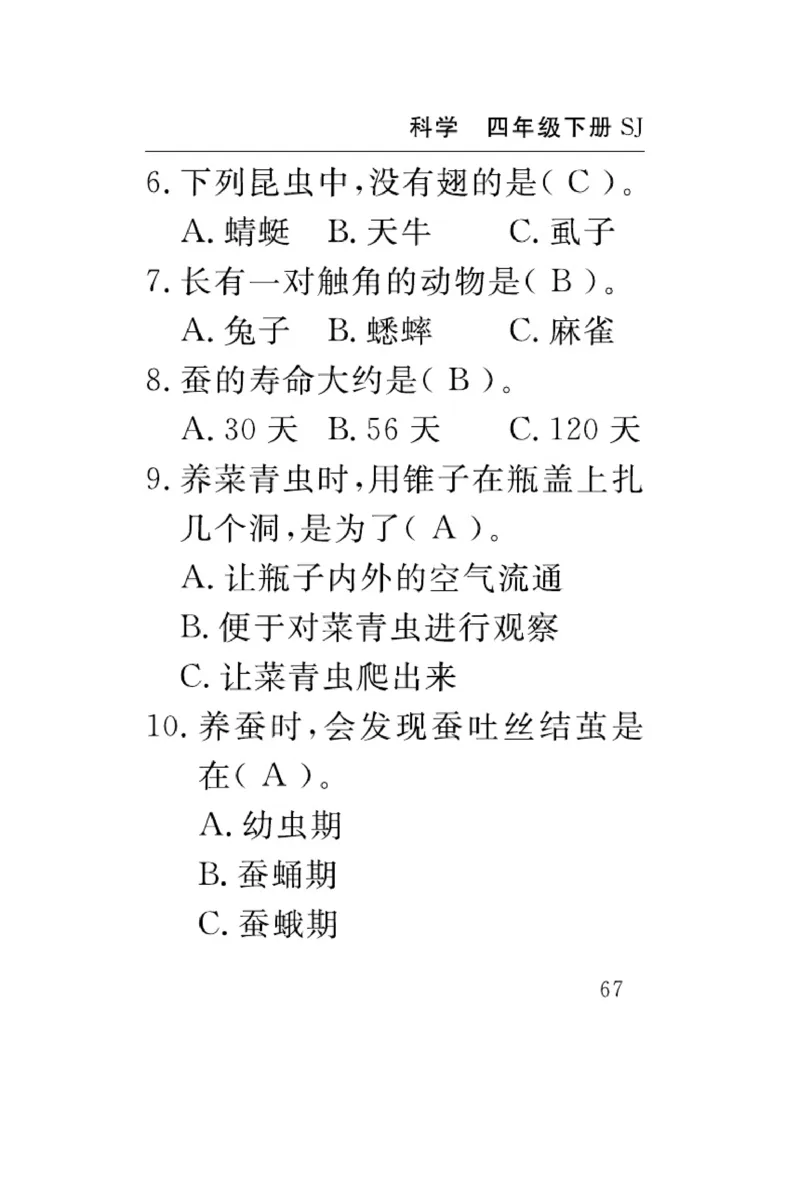 科学　四年级下册 SJ

6. 下列昆虫中，没有翅的是（ C ）。
A. 蜻蜓　B. 天牛　C. 虱子

7. 长有一对触角的动物是（ B ）。
A. 兔子　B. 蟋蟀　C. 麻雀

8. 蚕的寿命大约是（ B ）。
A. 30 天　B. 56 天　C. 120 天

9. 养菜青虫时，用锥子在瓶盖上扎几个洞，是为了（ A ）。
A. 让瓶子内外的空气流通
B. 便于对菜青虫进行观察
C. 让菜青虫爬出来

10. 养蚕时，会发现蚕吐丝结茧是在（ A ）。
A. 幼虫期
B. 蚕蛹期
C. 蚕蛾期

67